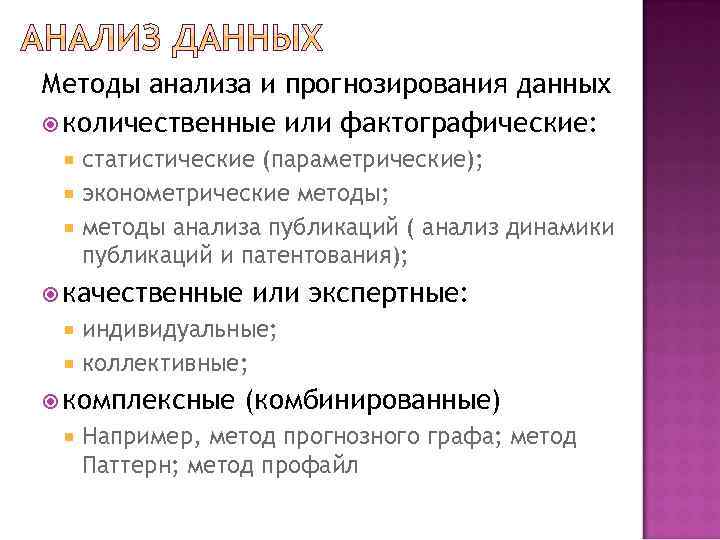 АНАЛИЗ ДАННЫХ

Методы анализа и прогнозирования данных

количественные или фактографические:

статистические (параметрические);

эконометрические методы;

методы анализа публикаций ( анализ динамики публикаций и патентования);

качественные или экспертные:

индивидуальные;

коллективные;

комплексные (комбинированные)

Например, метод прогнозного графа; метод Паттерн; метод профайл